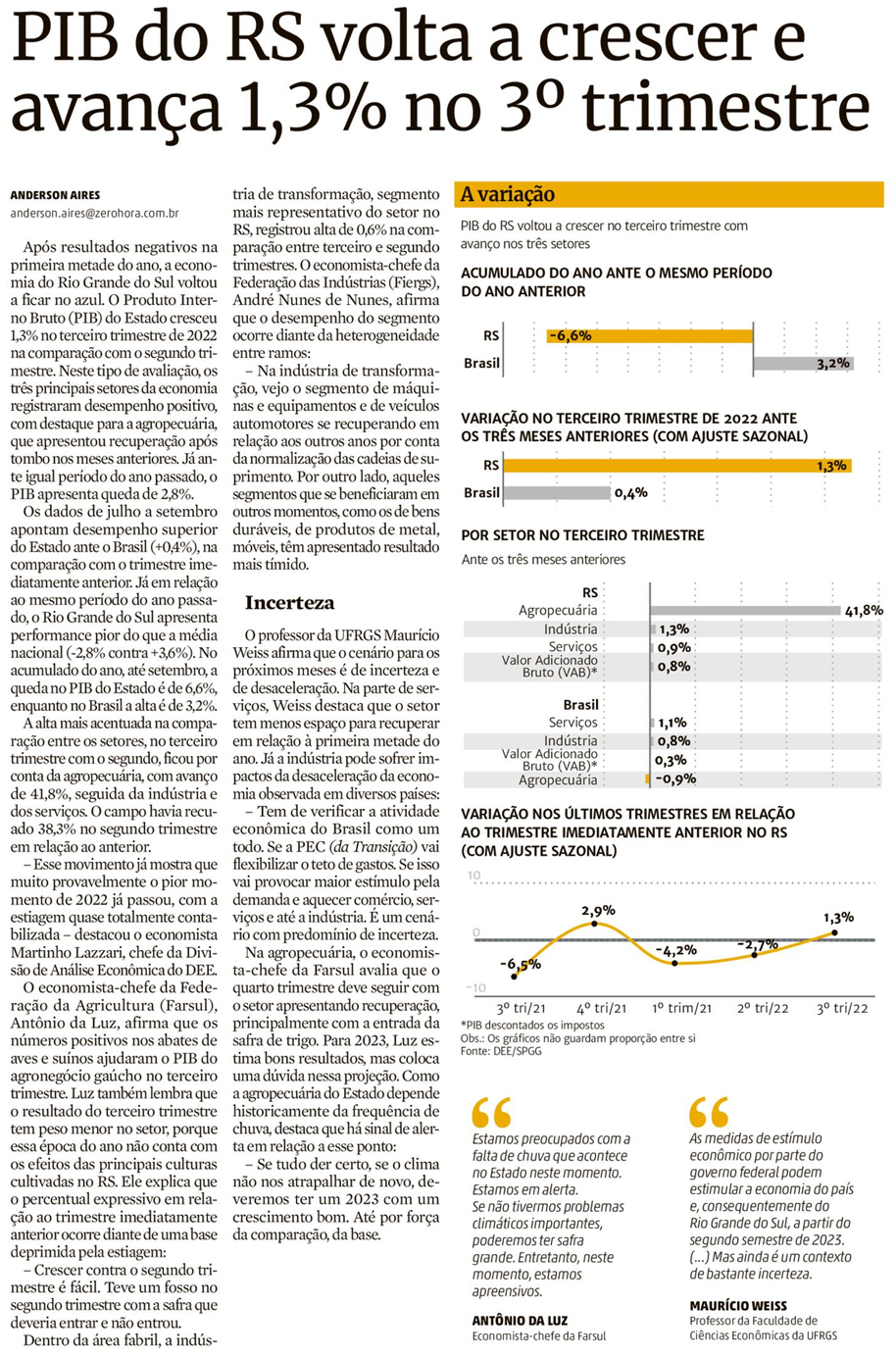 PIB do RS volta a crescer e avança 1,3% no 3º trimestre

ANDERSON AIRES
anderson.aires@zerohora.com.br

Após resultados negativos na primeira metade do ano, a economia do Rio Grande do Sul voltou a ficar no azul. O Produto Interno Bruto (PIB) do Estado cresceu 1,3% no terceiro trimestre de 2022 na comparação com o segundo trimestre. Neste tipo de avaliação, os três principais setores da economia registraram desempenho positivo, com destaque para a agropecuária, que apresentou recuperação após tombo nos meses anteriores. Já ante igual período do ano passado, o PIB apresenta queda de 2,8%.

Os dados de julho a setembro apontam desempenho superior do Estado ante o Brasil (+0,4%), na comparação com o trimestre imediatamente anterior. Já em relação ao mesmo período do ano passado, o Rio Grande do Sul apresenta performance pior do que a média nacional (-2,8% contra +3,6%). No acumulado do ano, até setembro, a queda no PIB do Estado é de 6,6%, enquanto no Brasil a alta é de 3,2%.

A alta mais acentuada na comparação entre os setores, no terceiro trimestre com o segundo, ficou por conta da agropecuária, com avanço de 41,8%, seguida da indústria e dos serviços. O campo havia recuado 38,3% no segundo trimestre em relação ao anterior.

– Esse movimento já mostra que muito provavelmente o pior momento de 2022 já passou, com a estiagem quase totalmente contabilizada – destacou o economista Martinho Lazzari, chefe da Divisão de Análise Econômica do DEE.

O economista-chefe da Federação da Agricultura (Farsul), Antônio da Luz, afirma que os números positivos nos abates de aves e suínos ajudaram o PIB do agronegócio gaúcho no terceiro trimestre. Luz também lembra que o resultado do terceiro trimestre tem peso menor no setor, porque essa época do ano não conta com os efeitos das principais culturas cultivadas no RS. Ele explica que o percentual expressivo em relação ao trimestre imediatamente anterior ocorre diante de uma base deprimida pela estiagem:

– Crescer contra o segundo trimestre é fácil. Teve um fosso no segundo trimestre com a safra que deveria entrar e não entrou.

Dentro da área fabril, a indústria de transformação, segmento mais representativo do setor no RS, registrou alta de 0,6% na comparação entre terceiro e segundo trimestres. O economista-chefe da Federação das Indústrias (Fiergs), André Nunes de Nunes, afirma que o desempenho do segmento ocorre diante da heterogeneidade entre ramos:

– Na indústria de transformação, vejo o segmento de máquinas e equipamentos e de veículos automotores se recuperando em relação aos outros anos por conta da normalização das cadeias de suprimento. Por outro lado, aqueles segmentos que se beneficiaram em outros momentos, como os de bens duráveis, de produtos de metal, móveis, têm apresentado resultado mais tímido.

Incerteza

O professor da UFRGS Maurício Weiss afirma que o cenário para os próximos meses é de incerteza e de desaceleração. Na parte de serviços, Weiss destaca que o setor tem menos espaço para recuperar em relação à primeira metade do ano. Já a indústria pode sofrer impactos da desaceleração da economia observada em diversos países:

– Tem de verificar a atividade econômica do Brasil como um todo. Se a PEC (da Transição) vai flexibilizar o teto de gastos. Se isso vai provocar maior estímulo pela demanda e aquecer comércio, serviços e até a indústria. É um cenário com predomínio de incerteza.

Na agropecuária, o economista-chefe da Farsul avalia que o quarto trimestre deve seguir com o setor apresentando recuperação, principalmente com a entrada da safra de trigo. Para 2023, Luz estima bons resultados, mas coloca uma dúvida nessa projeção. Como a agropecuária do Estado depende historicamente da frequência de chuva, destaca que há sinal de alerta em relação a esse ponto:

– Se tudo der certo, se o clima não nos atrapalhar de novo, deveremos ter um 2023 com um crescimento bom. Até por força da comparação, da base.

A variação
PIB do RS voltou a crescer no terceiro trimestre com avanço nos três setores

ACUMULADO DO ANO ANTE O MESMO PERÍODO DO ANO ANTERIOR
RS -6,6%
Brasil 3,2%

VARIAÇÃO NO TERCEIRO TRIMESTRE DE 2022 ANTE OS TRÊS MESES ANTERIORES (COM AJUSTE SAZONAL)
RS 1,3%
Brasil 0,4%

POR SETOR NO TERCEIRO TRIMESTRE
Ante os três meses anteriores
RS
Agropecuária 41,8%
Indústria 1,3%
Serviços 0,9%
Valor Adicionado Bruto (VAB)* 0,8%
Brasil
Serviços 1,1%
Indústria 0,8%
Valor Adicionado Bruto (VAB)* 0,3%
Agropecuária -0,9%

VARIAÇÃO NOS ÚLTIMOS TRIMESTRES EM RELAÇÃO AO TRIMESTRE IMEDIATAMENTE ANTERIOR NO RS (COM AJUSTE SAZONAL)
10
0
-10
-6,5% 2,9% -4,2% -2,7% 1,3%
3º tri/21 4º tri/21 1º trim/21 2º tri/22 3º tri/22
*PIB descontados os impostos
Obs.: Os gráficos não guardam proporção entre si
Fonte: DEE/SPGG

Estamos preocupados com a falta de chuva que acontece no Estado neste momento. Estamos em alerta. Se não tivermos problemas climáticos importantes, poderemos ter safra grande. Entretanto, neste momento, estamos apreensivos.
ANTÔNIO DA LUZ
Economista-chefe da Farsul

As medidas de estímulo econômico por parte do governo federal podem estimular a economia do país e, consequentemente do Rio Grande do Sul, a partir do segundo semestre de 2023. (...) Mas ainda é um contexto de bastante incerteza.
MAURÍCIO WEISS
Professor da Faculdade de Ciências Econômicas da UFRGS